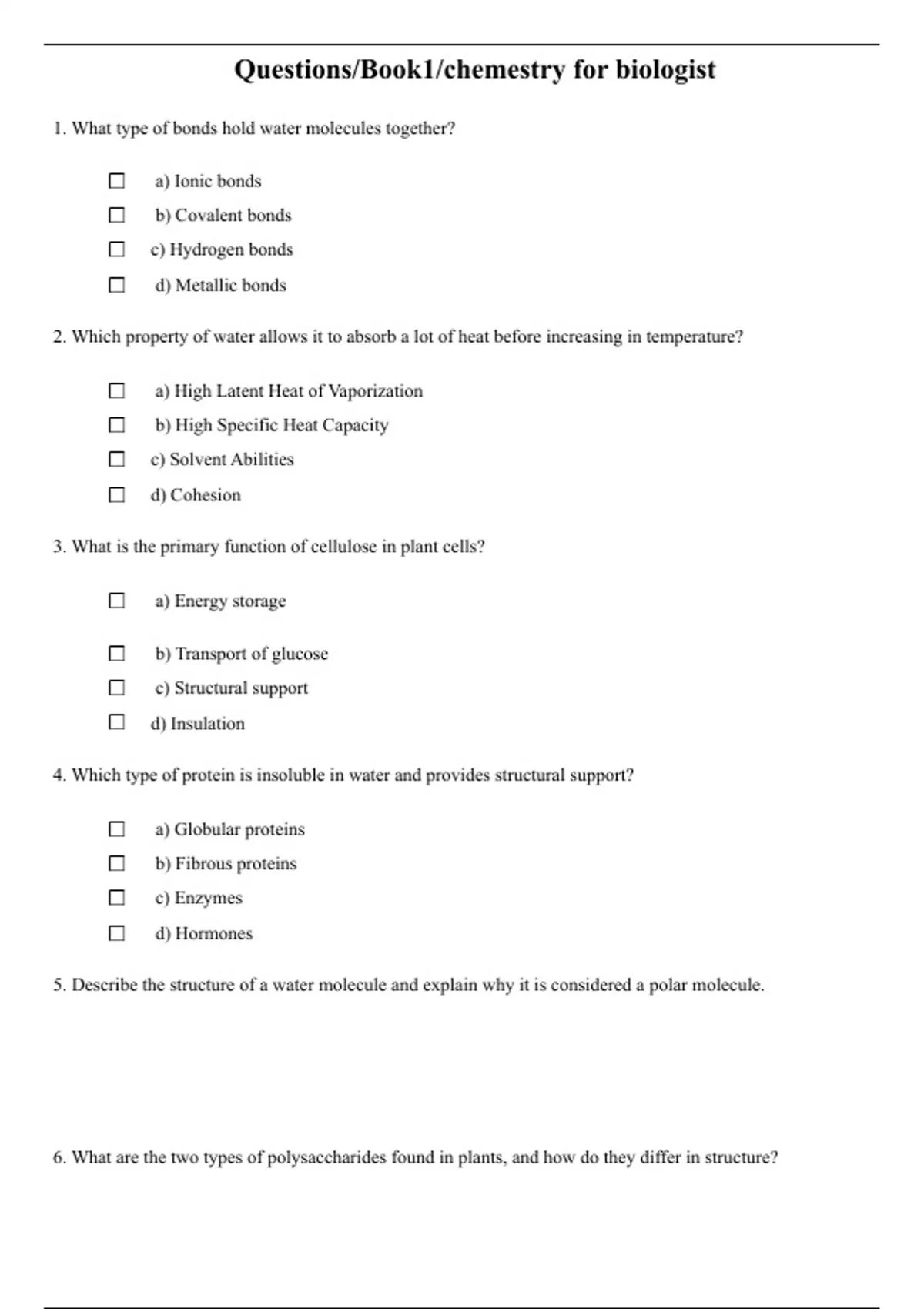 Questions/Book1/chemestry for biologist

1. What type of bonds hold water molecules together?

☐ a) Ionic bonds
☐ b) Covalent bonds
☐ c) Hydrogen bonds
☐ d) Metallic bonds

2. Which property of water allows it to absorb a lot of heat before increasing in temperature?

☐ a) High Latent Heat of Vaporization
☐ b) High Specific Heat Capacity
☐ c) Solvent Abilities
☐ d) Cohesion

3. What is the primary function of cellulose in plant cells?

☐ a) Energy storage
☐ b) Transport of glucose
☐ c) Structural support
☐ d) Insulation

4. Which type of protein is insoluble in water and provides structural support?

☐ a) Globular proteins
☐ b) Fibrous proteins
☐ c) Enzymes
☐ d) Hormones

5. Describe the structure of a water molecule and explain why it is considered a polar molecule.

6. What are the two types of polysaccharides found in plants, and how do they differ in structure?